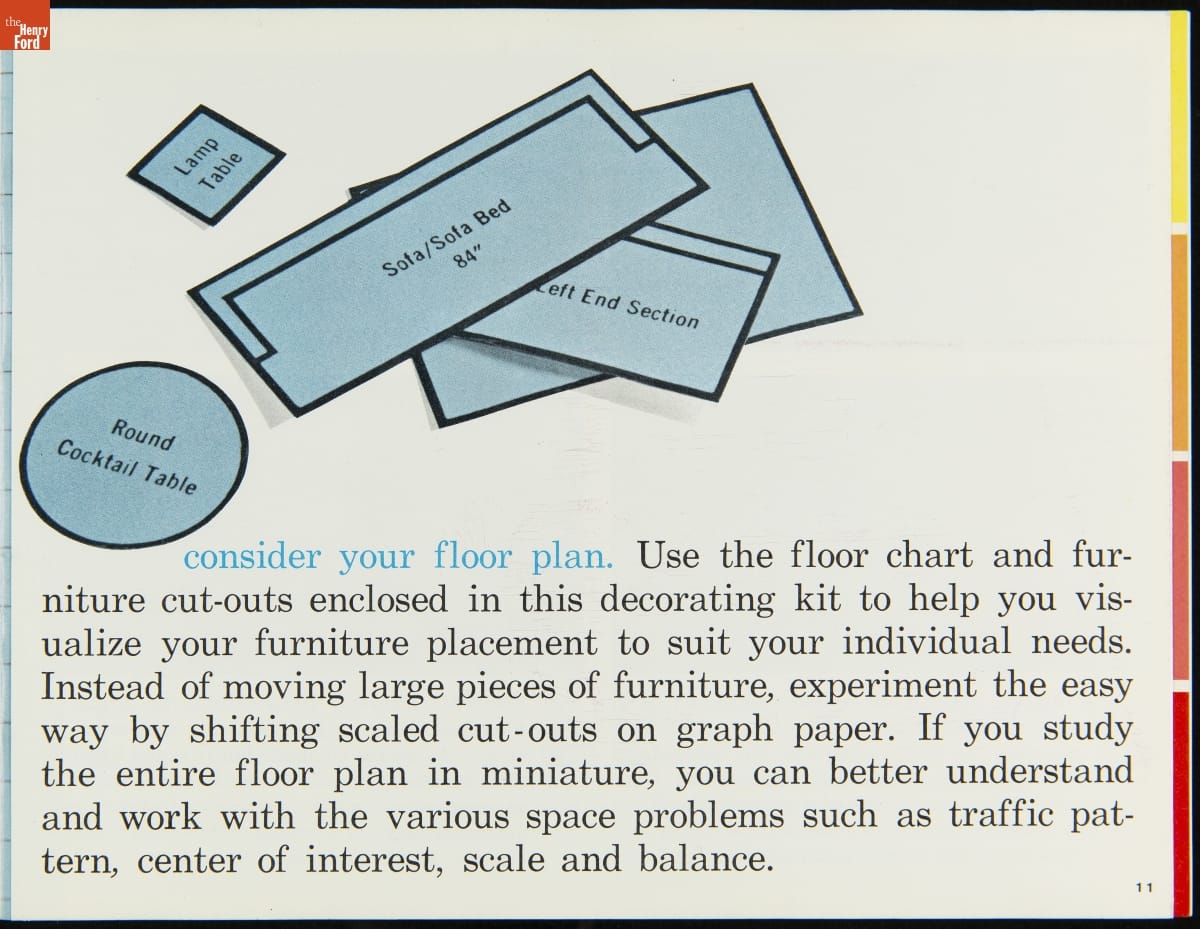 the Henry Ford

Lamp Table

Sofa/Sofa Bed 84"

Left End Section

Round Cocktail Table

consider your floor plan. Use the floor chart and furniture cut-outs enclosed in this decorating kit to help you visualize your furniture placement to suit your individual needs. Instead of moving large pieces of furniture, experiment the easy way by shifting scaled cut-outs on graph paper. If you study the entire floor plan in miniature, you can better understand and work with the various space problems such as traffic pattern, center of interest, scale and balance.

11